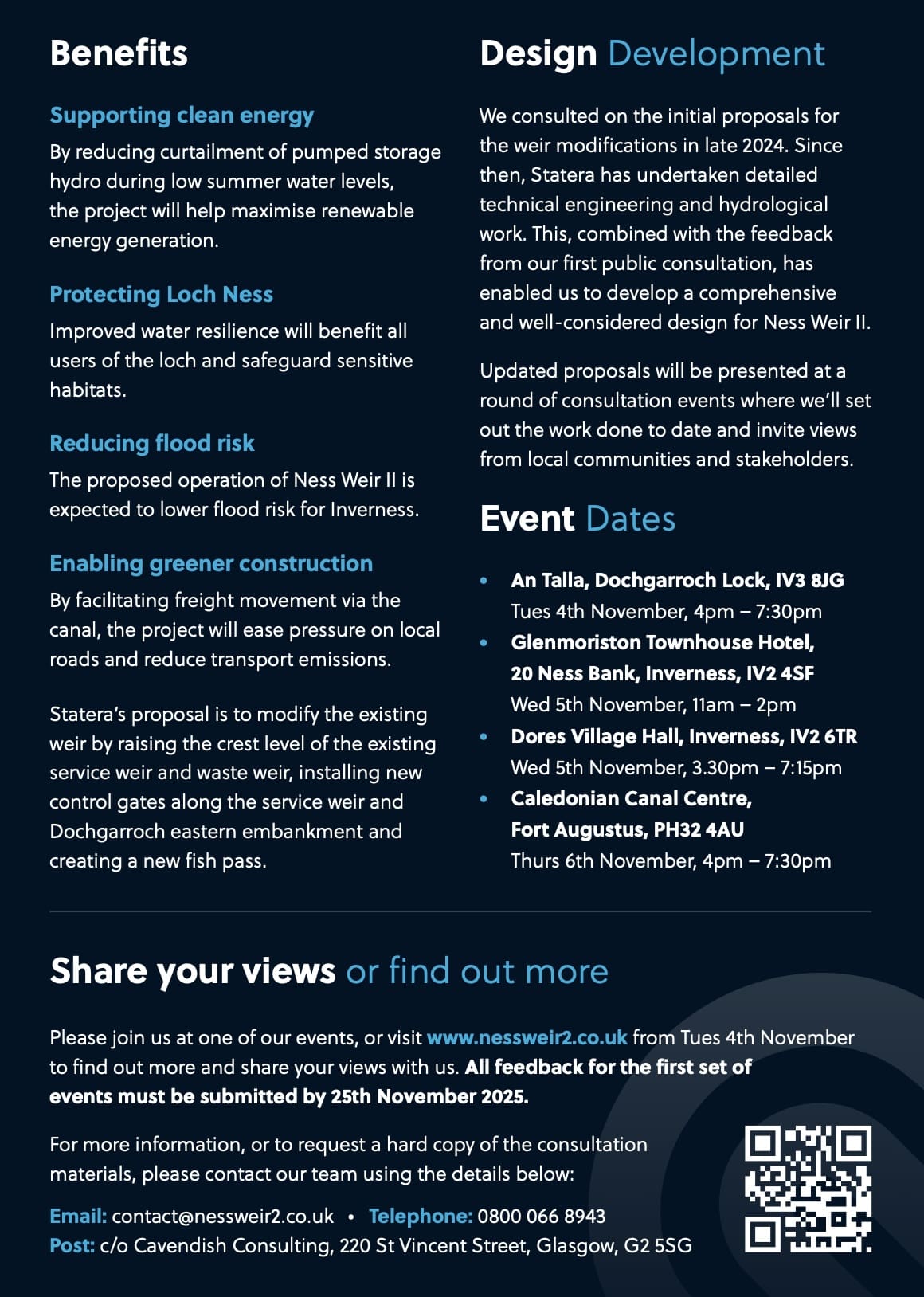 Benefits

Supporting clean energy

By reducing curtailment of pumped storage hydro during low summer water levels, the project will help maximise renewable energy generation.

Protecting Loch Ness

Improved water resilience will benefit all users of the loch and safeguard sensitive habitats.

Reducing flood risk

The proposed operation of Ness Weir II is expected to lower flood risk for Inverness.

Enabling greener construction

By facilitating freight movement via the canal, the project will ease pressure on local roads and reduce transport emissions.

Statera's proposal is to modify the existing weir by raising the crest level of the existing service weir and waste weir, installing new control gates along the service weir and Dochgarroch eastern embankment and creating a new fish pass.

Design Development

We consulted on the initial proposals for the weir modifications in late 2024. Since then, Statera has undertaken detailed technical engineering and hydrological work. This, combined with the feedback from our first public consultation, has enabled us to develop a comprehensive and well-considered design for Ness Weir II.

Updated proposals will be presented at a round of consultation events where we'll set out the work done to date and invite views from local communities and stakeholders.

Event Dates

• An Talla, Dochgarroch Lock, IV3 8JG
Tues 4th November, 4pm – 7:30pm
• Glenmoriston Townhouse Hotel, 20 Ness Bank, Inverness, IV2 4SF
Wed 5th November, 11am – 2pm
• Dores Village Hall, Inverness, IV2 6TR
Wed 5th November, 3.30pm – 7:15pm
• Caledonian Canal Centre, Fort Augustus, PH32 4AU
Thurs 6th November, 4pm – 7:30pm

Share your views or find out more

Please join us at one of our events, or visit www.nessweir2.co.uk from Tues 4th November to find out more and share your views with us. All feedback for the first set of events must be submitted by 25th November 2025.

For more information, or to request a hard copy of the consultation materials, please contact our team using the details below:

Email: contact@nessweir2.co.uk • Telephone: 0800 066 8943
Post: c/o Cavendish Consulting, 220 St Vincent Street, Glasgow, G2 5SG